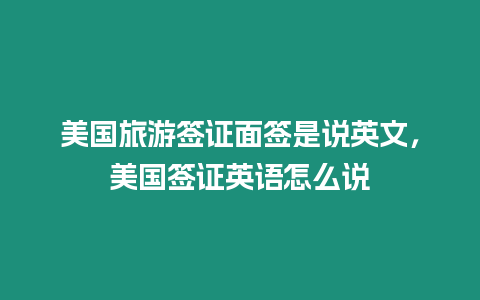 美国旅游签证面签是说英文，美国签证英语怎么说